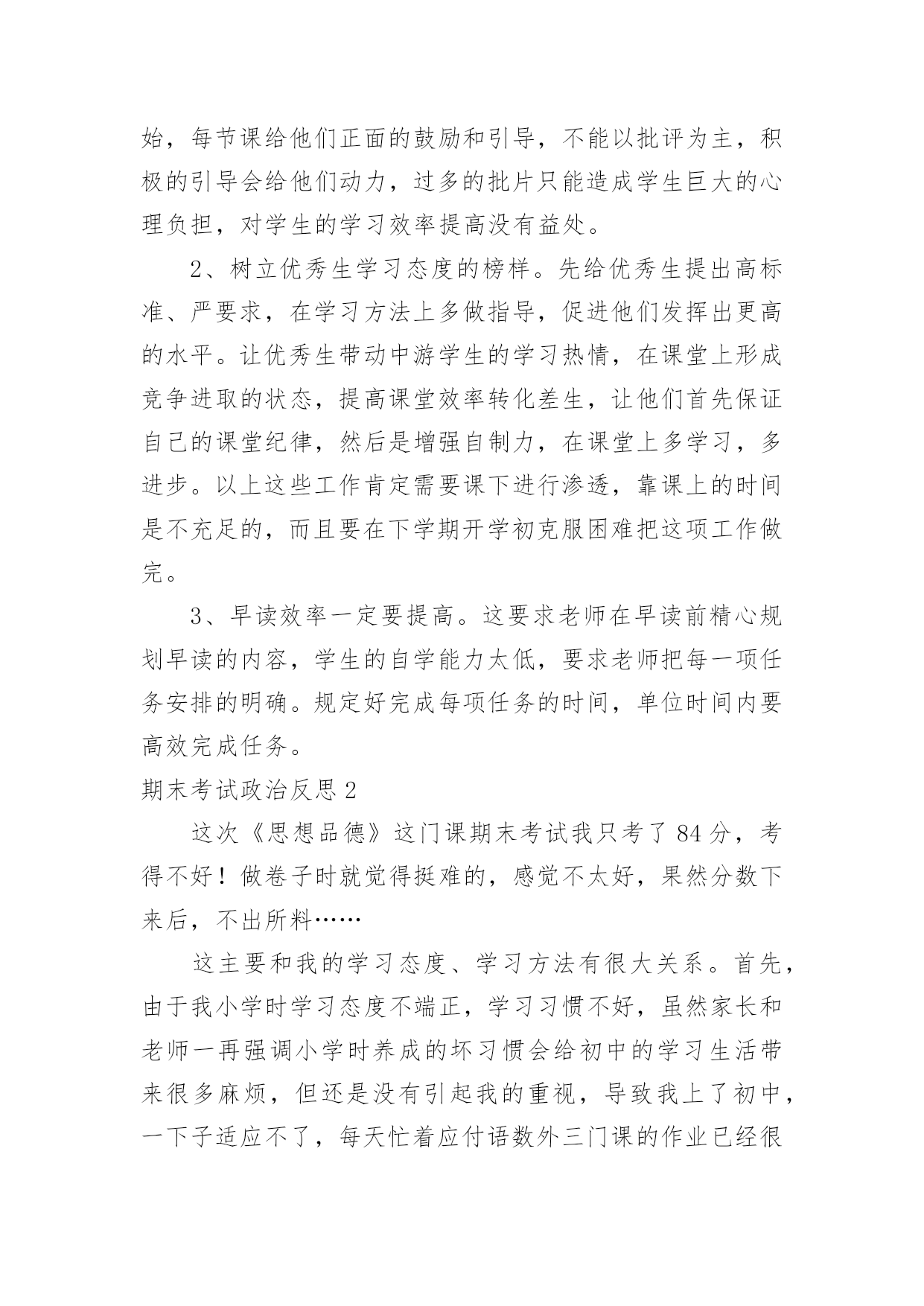 始，每节课给他们正面的鼓励和引导，不能以批评为主，积极的引导会给他们动力，过多的批片只能造成学生巨大的心理负担，对学生的学习效率提高没有益处。

2、树立优秀生学习态度的榜样。先给优秀生提出高标准、严要求，在学习方法上多做指导，促进他们发挥出更高的水平。让优秀生带动中游学生的学习热情，在课堂上形成竞争进取的状态，提高课堂效率转化差生，让他们首先保证自己的课堂纪律，然后是增强自制力，在课堂上多学习，多进步。以上这些工作肯定需要课下进行渗透，靠课上的时间是不充足的，而且要在下学期开学初克服困难把这项工作做完。

3、早读效率一定要提高。这要求老师在早读前精心规划早读的内容，学生的自学能力太低，要求老师把每一项任务安排的明确。规定好完成每项任务的时间，单位时间内要高效完成任务。

期末考试政治反思 2

这次《思想品德》这门课期末考试我只考了 84 分，考得不好！做卷子时就觉得挺难的，感觉不太好，果然分数下来后，不出所料……

这主要和我的学习态度、学习方法有很大关系。首先，由于我小学时学习态度不端正，学习习惯不好，虽然家长和老师一再强调小学时养成的坏习惯会给初中的学习生活带来很多麻烦，但还是没有引起我的重视，导致我上了初中，一下子适应不了，每天忙着应付语数外三门课的作业已经很